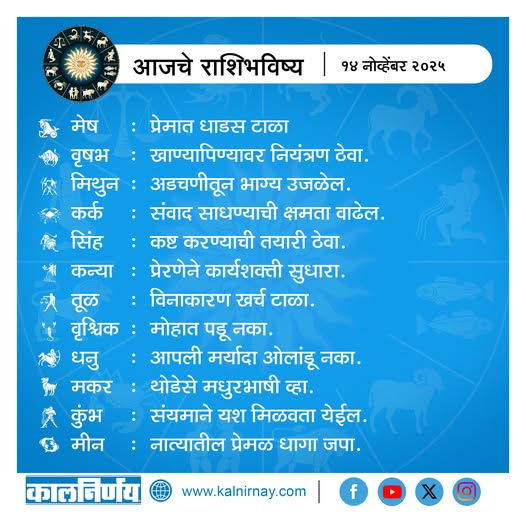 आजचे राशिभविष्य | १४ नोव्हेंबर २०२५

मेष : प्रेमात धाडस टाळा

वृषभ : खाण्यापिण्यावर नियंत्रण ठेवा.

मिथुन : अडचणीतून भाग्य उजळेल.

कर्क : संवाद साधण्याची क्षमता वाढेल.

सिंह : कष्ट करण्याची तयारी ठेवा.

कन्या : प्रेरणेने कार्यशक्ती सुधारा.

तूळ : विनाकारण खर्च टाळा.

वृश्चिक : मोहात पडू नका.

धनु : आपली मर्यादा ओलांडू नका.

मकर : थोडेसे मधुरभाषी व्हा.

कुंभ : संयमाने यश मिळवता येईल.

मीन : नात्यातील प्रेमळ धागा जपा.

कालनिर्णय www.kalnirnay.com